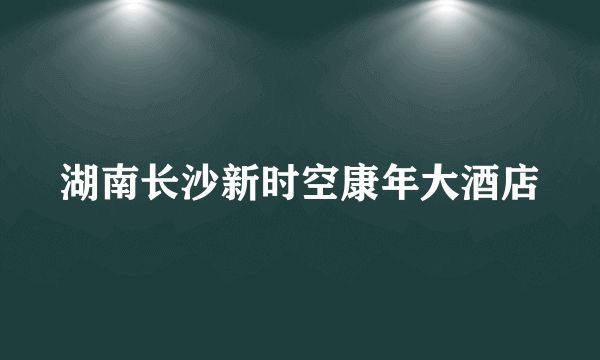 湖南长沙新时空康年大酒店